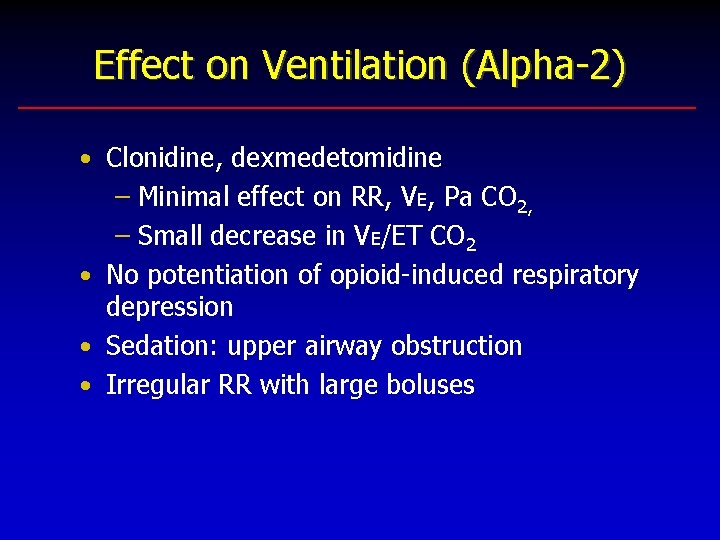 Effect on Ventilation (Alpha-2)

• Clonidine, dexmedetomidine
– Minimal effect on RR, $V_E$, Pa $CO_{2,}$
– Small decrease in $V_E$/ET $CO_2$
• No potentiation of opioid-induced respiratory depression
• Sedation: upper airway obstruction
• Irregular RR with large boluses